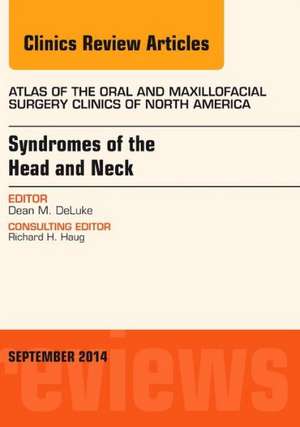 Clinics Review Articles

ATLAS OF THE ORAL AND MAXILLOFACIAL SURGERY CLINICS OF NORTH AMERICA

Syndromes of the Head and Neck

EDITOR
Dean M. DeLuke

CONSULTING EDITOR
Richard H. Haug

SEPTEMBER 2014

reviews